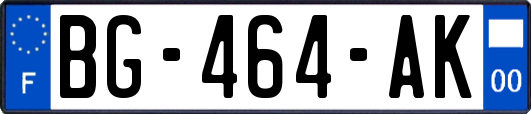 F
BG-464-AK
00